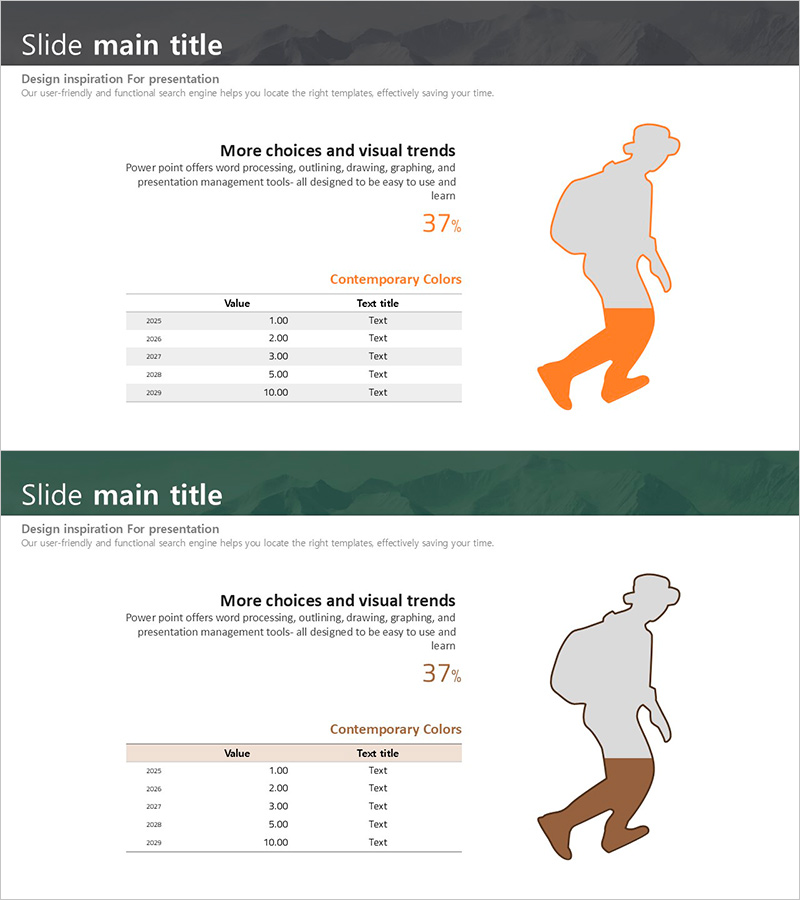 Slide main title

Design inspiration For presentation
Our user-friendly and functional search engine helps you locate the right templates, effectively saving your time.

More choices and visual trends
Power point offers word processing, outlining, drawing, graphing, and presentation management tools- all designed to be easy to use and learn

37%

Contemporary Colors

| | Value | Text title |
|---|---|---|
| 2025 | 1.00 | Text |
| 2026 | 2.00 | Text |
| 2027 | 3.00 | Text |
| 2028 | 5.00 | Text |
| 2029 | 10.00 | Text |

Slide main title

Design inspiration For presentation
Our user-friendly and functional search engine helps you locate the right templates, effectively saving your time.

More choices and visual trends
Power point offers word processing, outlining, drawing, graphing, and presentation management tools- all designed to be easy to use and learn

37%

Contemporary Colors

| | Value | Text title |
|---|---|---|
| 2025 | 1.00 | Text |
| 2026 | 2.00 | Text |
| 2027 | 3.00 | Text |
| 2028 | 5.00 | Text |
| 2029 | 10.00 | Text |